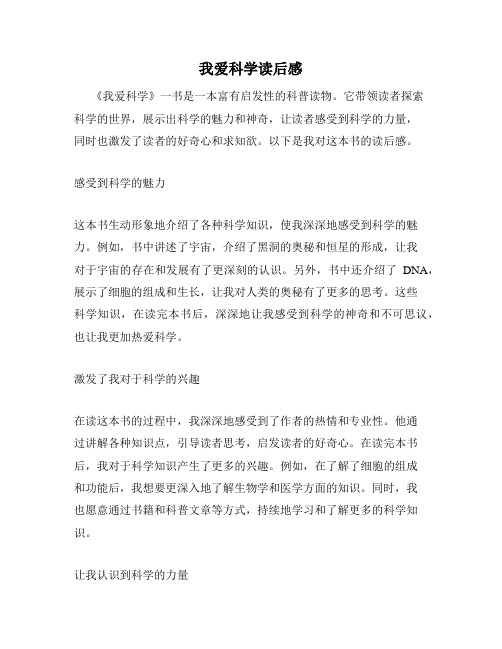 我爱科学读后感

《我爱科学》一书是一本富有启发性的科普读物。它带领读者探索科学的世界，展示出科学的魅力和神奇，让读者感受到科学的力量，同时也激发了读者的好奇心和求知欲。以下是我对这本书的读后感。

感受到科学的魅力

这本书生动形象地介绍了各种科学知识，使我深深地感受到科学的魅力。例如，书中讲述了宇宙，介绍了黑洞的奥秘和恒星的形成，让我对于宇宙的存在和发展有了更深刻的认识。另外，书中还介绍了 DNA，展示了细胞的组成和生长，让我对人类的奥秘有了更多的思考。这些科学知识，在读完本书后，深深地让我感受到科学的神奇和不可思议，也让我更加热爱科学。

激发了我对于科学的兴趣

在读这本书的过程中，我深深地感受到了作者的热情和专业性。他通过讲解各种知识点，引导读者思考，启发读者的好奇心。在读完本书后，我对于科学知识产生了更多的兴趣。例如，在了解了细胞的组成和功能后，我想要更深入地了解生物学和医学方面的知识。同时，我也愿意通过书籍和科普文章等方式，持续地学习和了解更多的科学知识。

让我认识到科学的力量